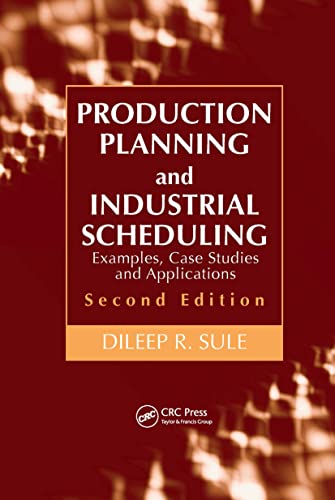 PRODUCTION PLANNING and INDUSTRIAL SCHEDULING

Examples, Case Studies and Applications

Second Edition

DILEEP R. SULE

CRC

CRC Press
Taylor & Francis Group